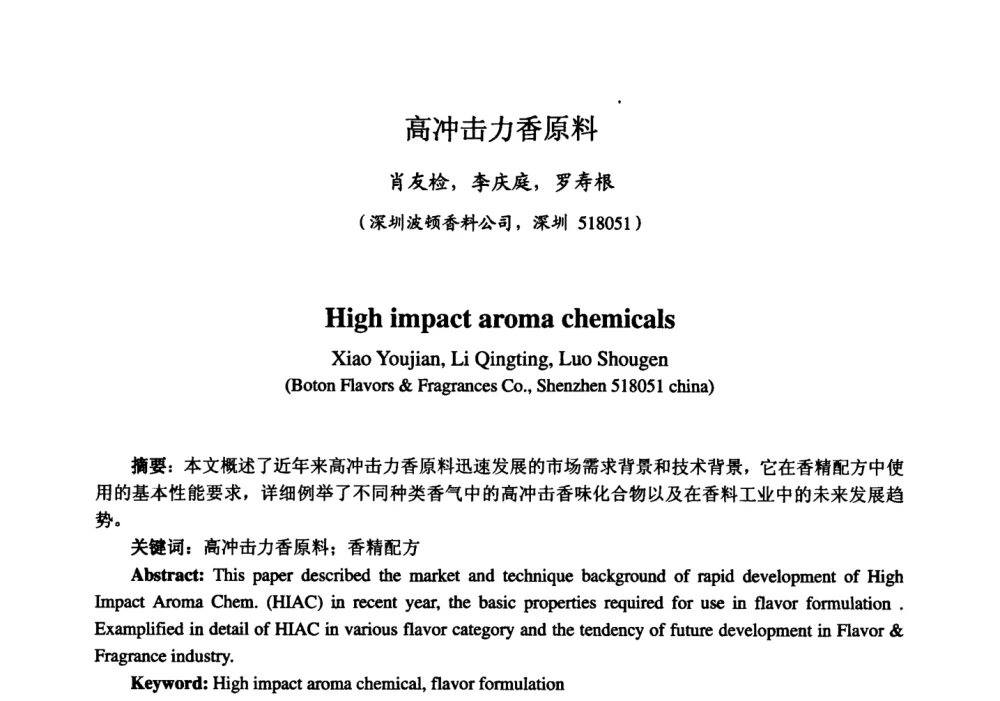 高冲击力香原料

肖友检，李庆庭，罗寿根

（深圳波顿香料公司，深圳 518051）

High impact aroma chemicals

Xiao Youjian, Li Qingting, Luo Shougen

(Boton Flavors & Fragrances Co., Shenzhen 518051 china)

摘要：本文概述了近年来高冲击力香原料迅速发展的市场需求背景和技术背景，它在香精配方中使用的基本性能要求，详细例举了不同种类香气中的高冲击香味化合物以及在香料工业中的未来发展趋势。

关键词：高冲击力香原料；香精配方

Abstract: This paper described the market and technique background of rapid development of High Impact Aroma Chem. (HIAC) in recent year, the basic properties required for use in flavor formulation . Examplified in detail of HIAC in various flavor category and the tendency of future development in Flavor & Fragrance industry.

Keyword: High impact aroma chemical, flavor formulation